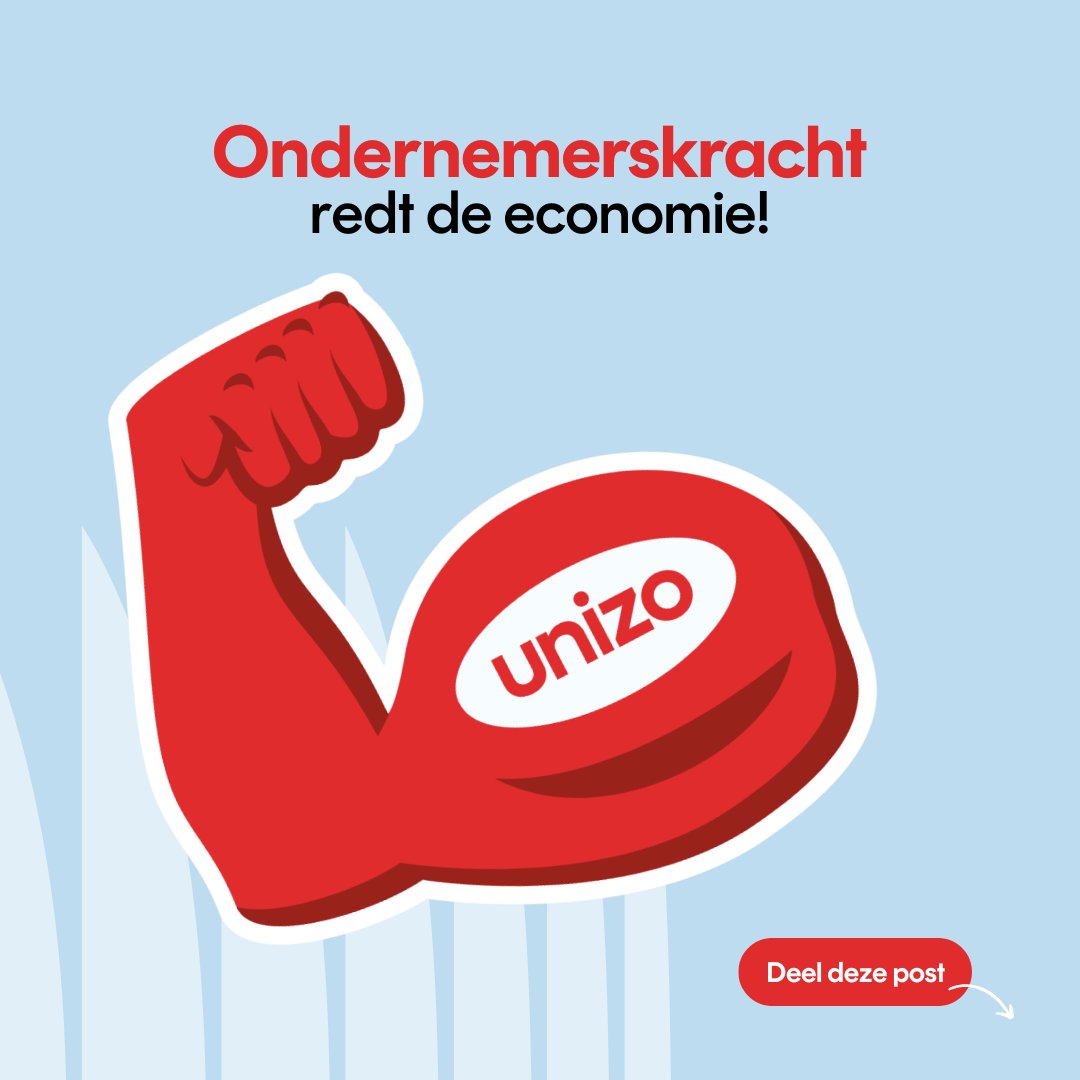 Ondernemerskracht
redt de economie!

unizo

Deel deze post